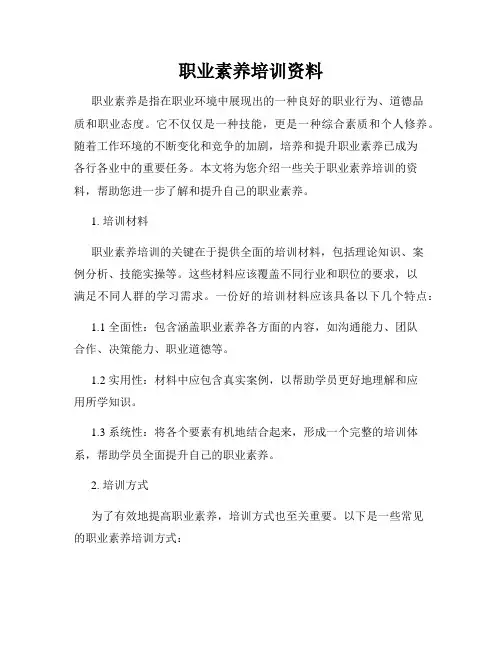 职业素养培训资料

职业素养是指在职业环境中展现出的一种良好的职业行为、道德品质和职业态度。它不仅仅是一种技能，更是一种综合素质和个人修养。随着工作环境的不断变化和竞争的加剧，培养和提升职业素养已成为各行各业中的重要任务。本文将为您介绍一些关于职业素养培训的资料，帮助您进一步了解和提升自己的职业素养。

1. 培训材料

职业素养培训的关键在于提供全面的培训材料，包括理论知识、案例分析、技能实操等。这些材料应该覆盖不同行业和职位的要求，以满足不同人群的学习需求。一份好的培训材料应该具备以下几个特点：

1.1 全面性：包含涵盖职业素养各方面的内容，如沟通能力、团队合作、决策能力、职业道德等。

1.2 实用性：材料中应包含真实案例，以帮助学员更好地理解和应用所学知识。

1.3 系统性：将各个要素有机地结合起来，形成一个完整的培训体系，帮助学员全面提升自己的职业素养。

2. 培训方式

为了有效地提高职业素养，培训方式也至关重要。以下是一些常见的职业素养培训方式：